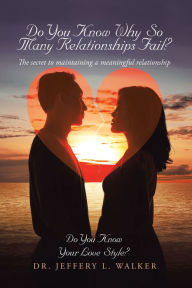 Do You Know Why So Many Relationships Fail?

The secret to maintaining a meaningful relationship

Do You Know Your Love Style?

DR. JEFFERY L. WALKER